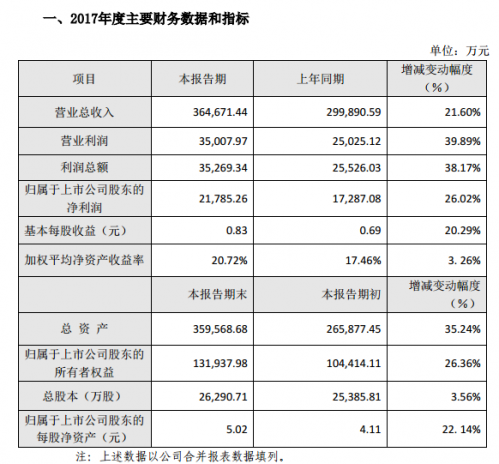 一、2017年度主要财务数据和指标

单位：万元

| 项目 | 本报告期 | 上年同期 | 增减变动幅度（%） |
|---|---|---|---|
| 营业总收入 | 364,671.44 | 299,890.59 | 21.60% |
| 营业利润 | 35,007.97 | 25,025.12 | 39.89% |
| 利润总额 | 35,269.34 | 25,526.03 | 38.17% |
| 归属于上市公司股东的净利润 | 21,785.26 | 17,287.08 | 26.02% |
| 基本每股收益（元） | 0.83 | 0.69 | 20.29% |
| 加权平均净资产收益率 | 20.72% | 17.46% | 3. 26% |
|  | 本报告期末 | 本报告期初 | 增减变动幅度（%） |
| 总 资 产 | 359,568.68 | 265,877.45 | 35.24% |
| 归属于上市公司股东的所有者权益 | 131,937.98 | 104,414.11 | 26.36% |
| 总股本（万股） | 26,290.71 | 25,385.81 | 3.56% |
| 归属于上市公司股东的每股净资产（元） | 5.02 | 4.11 | 22. 14% |

注：上述数据以公司合并报表数据填列。